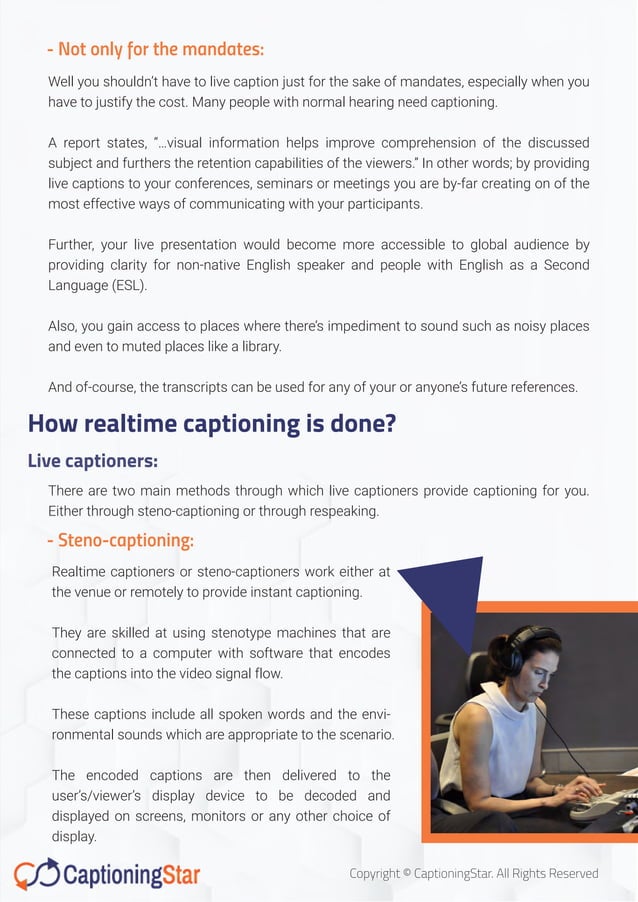 - Not only for the mandates:

Well you shouldn't have to live caption just for the sake of mandates, especially when you have to justify the cost. Many people with normal hearing need captioning.

A report states, "...visual information helps improve comprehension of the discussed subject and furthers the retention capabilities of the viewers." In other words; by providing live captions to your conferences, seminars or meetings you are by-far creating on of the most effective ways of communicating with your participants.

Further, your live presentation would become more accessible to global audience by providing clarity for non-native English speaker and people with English as a Second Language (ESL).

Also, you gain access to places where there's impediment to sound such as noisy places and even to muted places like a library.

And of-course, the transcripts can be used for any of your or anyone's future references.

How realtime captioning is done?

Live captioners:

There are two main methods through which live captioners provide captioning for you. Either through steno-captioning or through respeaking.

- Steno-captioning:

Realtime captioners or steno-captioners work either at the venue or remotely to provide instant captioning.

They are skilled at using stenotype machines that are connected to a computer with software that encodes the captions into the video signal flow.

These captions include all spoken words and the environmental sounds which are appropriate to the scenario.

The encoded captions are then delivered to the user's/viewer's display device to be decoded and displayed on screens, monitors or any other choice of display.

CaptioningStar

Copyright © CaptioningStar. All Rights Reserved